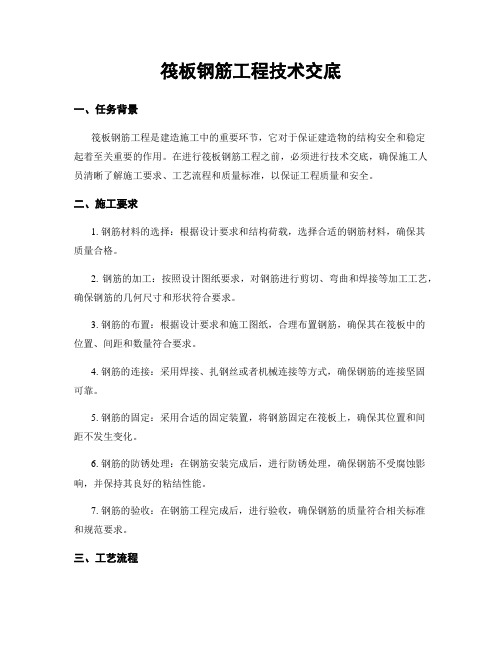 筏板钢筋工程技术交底

一、任务背景

筏板钢筋工程是建造施工中的重要环节，它对于保证建造物的结构安全和稳定起着至关重要的作用。在进行筏板钢筋工程之前，必须进行技术交底，确保施工人员清晰了解施工要求、工艺流程和质量标准，以保证工程质量和安全。

二、施工要求

1. 钢筋材料的选择：根据设计要求和结构荷载，选择合适的钢筋材料，确保其质量合格。

2. 钢筋的加工：按照设计图纸要求，对钢筋进行剪切、弯曲和焊接等加工工艺，确保钢筋的几何尺寸和形状符合要求。

3. 钢筋的布置：根据设计要求和施工图纸，合理布置钢筋，确保其在筏板中的位置、间距和数量符合要求。

4. 钢筋的连接：采用焊接、扎钢丝或者机械连接等方式，确保钢筋的连接坚固可靠。

5. 钢筋的固定：采用合适的固定装置，将钢筋固定在筏板上，确保其位置和间距不发生变化。

6. 钢筋的防锈处理：在钢筋安装完成后，进行防锈处理，确保钢筋不受腐蚀影响，并保持其良好的粘结性能。

7. 钢筋的验收：在钢筋工程完成后，进行验收，确保钢筋的质量符合相关标准和规范要求。

三、工艺流程